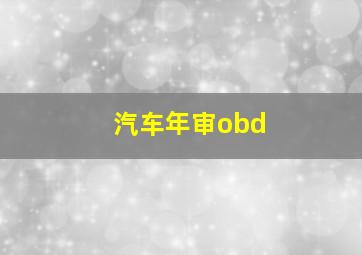 汽车年审obd